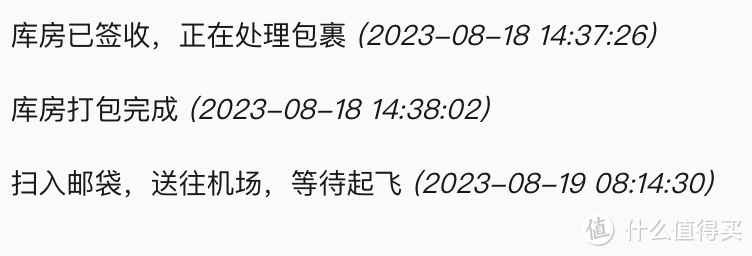 库房已签收，正在处理包裹 (2023-08-18 14:37:26)

库房打包完成 (2023-08-18 14:38:02)

扫入邮袋，送往机场，等待起飞 (2023-08-19 08:14:30)

值 什么值得买